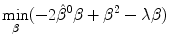 $\min_{\beta}(-2\hat{\beta}^0\beta + \beta^2 - \lambda\beta)$